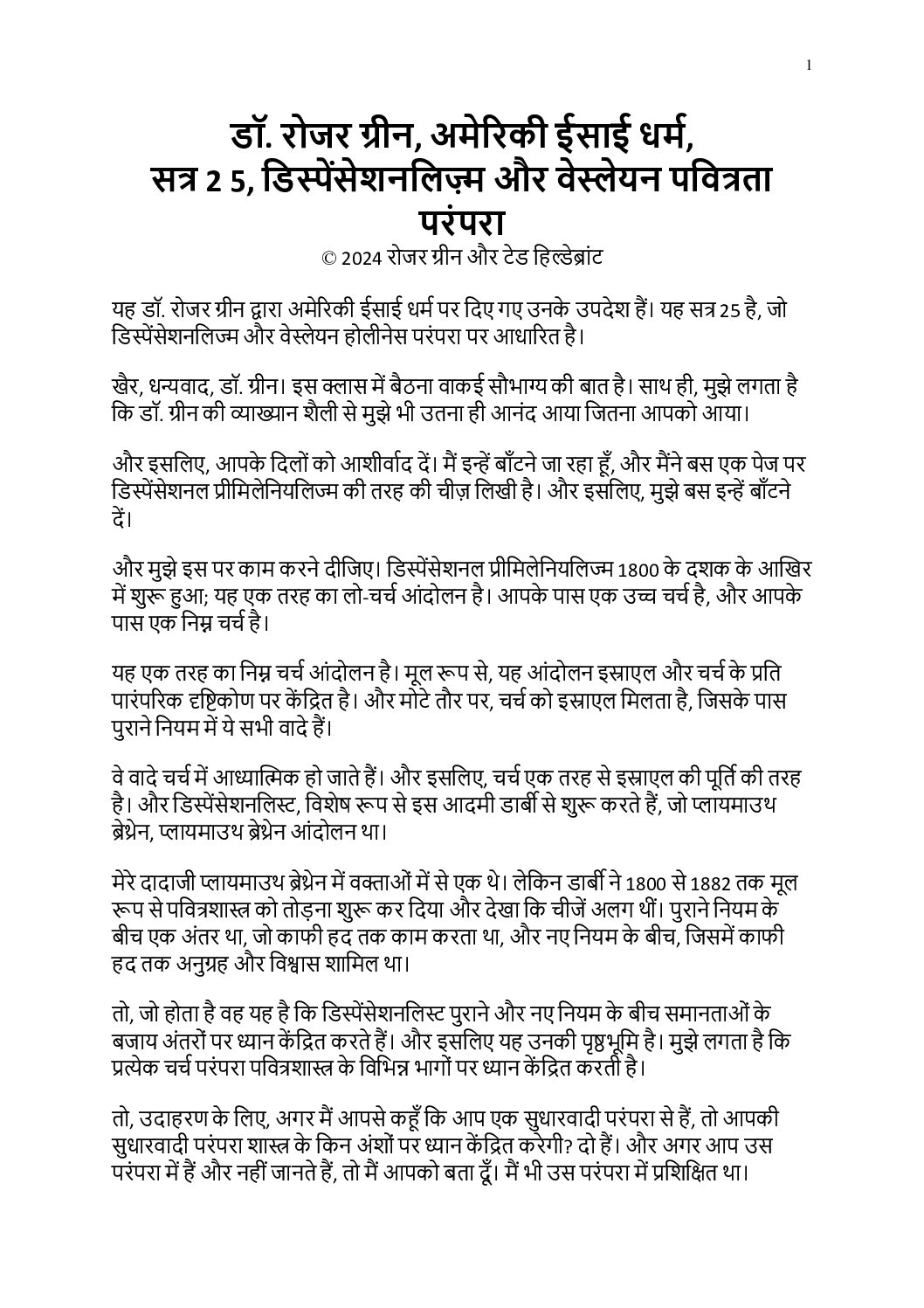 1

डॉ. रोजर ग्रीन, अमेरिकी ईसाई धर्म, सत्र 2 5, डिस्पेंसेशनलिज़्म और वेस्लेयन पवित्रता परंपरा

© 2024 रोजर ग्रीन और टेड हिल्डेब्रांट

यह डॉ. रोजर ग्रीन द्वारा अमेरिकी ईसाई धर्म पर दिए गए उनके उपदेश हैं। यह सत्र 25 है, जो डिस्पेंसेशनलिज्म और वेस्लेयन होलीनेस परंपरा पर आधारित है।

खैर, धन्यवाद, डॉ. ग्रीन। इस क्लास में बैठना वाकई सौभाग्य की बात है। साथ ही, मुझे लगता है कि डॉ. ग्रीन की व्याख्यान शैली से मुझे भी उतना ही आनंद आया जितना आपको आया।

और इसलिए, आपके दिलों को आशीर्वाद दें। मैं इन्हें बाँटने जा रहा हूँ, और मैंने बस एक पेज पर डिस्पेंसेशनल प्रीमिलेनियलिज्म की तरह की चीज़ लिखी है। और इसलिए, मुझे बस इन्हें बाँटने दें।

और मुझे इस पर काम करने दीजिए। डिस्पेंसेशनल प्रीमिलेनियलिज्म 1800 के दशक के आखिर में शुरू हुआ; यह एक तरह का लो-चर्च आंदोलन है। आपके पास एक उच्च चर्च है, और आपके पास एक निम्न चर्च है।

यह एक तरह का निम्न चर्च आंदोलन है। मूल रूप से, यह आंदोलन इस्राएल और चर्च के प्रति पारंपरिक दृष्टिकोण पर केंद्रित है। और मोटे तौर पर, चर्च को इस्राएल मिलता है, जिसके पास पुराने नियम में ये सभी वादे हैं।

वे वादे चर्च में आध्यात्मिक हो जाते हैं। और इसलिए, चर्च एक तरह से इस्राएल की पूर्ति की तरह है। और डिस्पेंसेशनलिस्ट, विशेष रूप से इस आदमी डार्बी से शुरू करते हैं, जो प्लायमाउथ ब्रेथ्रेन, प्लायमाउथ ब्रेथ्रेन आंदोलन था।

मेरे दादाजी प्लायमाउथ ब्रेथ्रेन में वक्ताओं में से एक थे। लेकिन डार्बी ने 1800 से 1882 तक मूल रूप से पवित्रशास्त्र को तोड़ना शुरू कर दिया और देखा कि चीजें अलग थीं। पुराने नियम के बीच एक अंतर था, जो काफी हद तक काम करता था, और नए नियम के बीच, जिसमें काफी हद तक अनुग्रह और विश्वास शामिल था।

तो, जो होता है वह यह है कि डिस्पेंसेशनलिस्ट पुराने और नए नियम के बीच समानताओं के बजाय अंतरों पर ध्यान केंद्रित करते हैं। और इसलिए यह उनकी पृष्ठभूमि है। मुझे लगता है कि प्रत्येक चर्च परंपरा पवित्रशास्त्र के विभिन्न भागों पर ध्यान केंद्रित करती है।

तो, उदाहरण के लिए, अगर मैं आपसे कहूँ कि आप एक सुधारवादी परंपरा से हैं, तो आपकी सुधारवादी परंपरा शास्त्र के किन अंशों पर ध्यान केंद्रित करेगी? दो हैं। और अगर आप उस परंपरा में हैं और नहीं जानते हैं, तो मैं आपको बता दूँ। मैं भी उस परंपरा में प्रशिक्षित था।